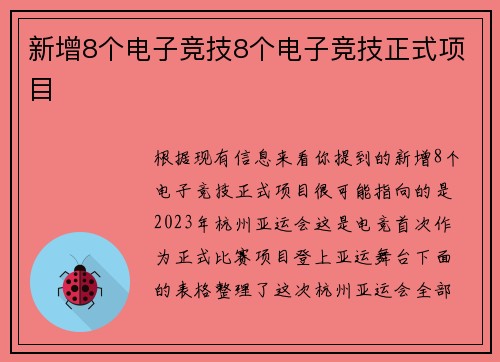 新增8个电子竞技8个电子竞技正式项目

根据现有信息来看你提到的新增8个电子竞技正式项目很可能指向的是2023年杭州亚运会这是电竞首次作为正式比赛项目登上亚运舞台下面的表格整理了这次杭州亚运会全部